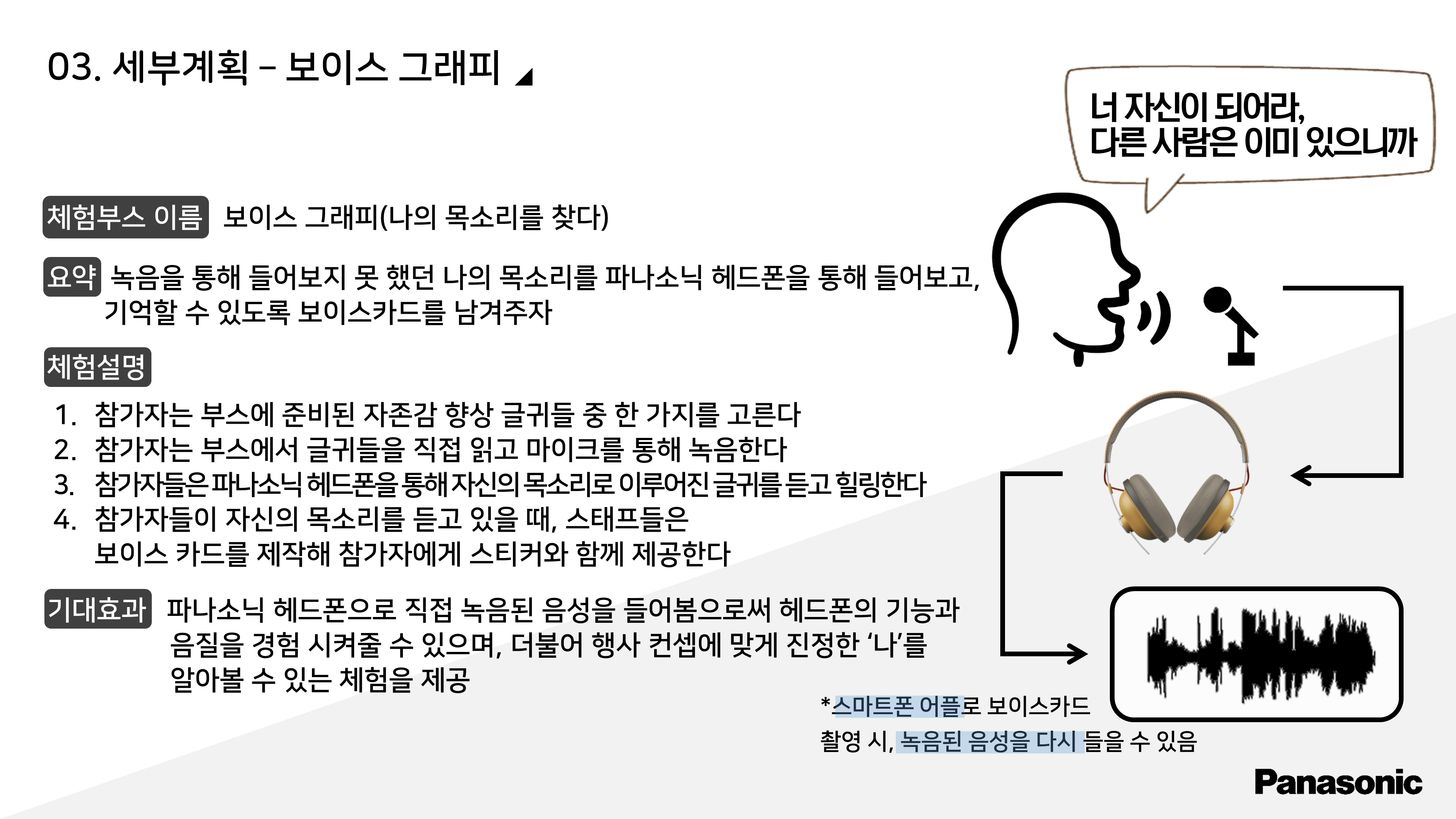 03. 세부계획 – 보이스 그래피

너 자신이 되어라,
다른 사람은 이미 있으니까

체험부스 이름 보이스 그래피(나의 목소리를 찾다)

요약 녹음을 통해 들어보지 못 했던 나의 목소리를 파나소닉 헤드폰을 통해 들어보고, 기억할 수 있도록 보이스카드를 남겨주자

체험설명

1. 참가자는 부스에 준비된 자존감 향상 글귀들 중 한 가지를 고른다
2. 참가자는 부스에서 글귀들을 직접 읽고 마이크를 통해 녹음한다
3. 참가자들은 파나소닉 헤드폰을 통해 자신의 목소리로 이루어진 글귀를 듣고 힐링한다
4. 참가자들이 자신의 목소리를 듣고 있을 때, 스태프들은 보이스 카드를 제작해 참가자에게 스티커와 함께 제공한다

기대효과 파나소닉 헤드폰으로 직접 녹음된 음성을 들어봄으로써 헤드폰의 기능과 음질을 경험 시켜줄 수 있으며, 더불어 행사 컨셉에 맞게 진정한 ‘나’를 알아볼 수 있는 체험을 제공

*스마트폰 어플로 보이스카드 촬영 시, 녹음된 음성을 다시 들을 수 있음

Panasonic